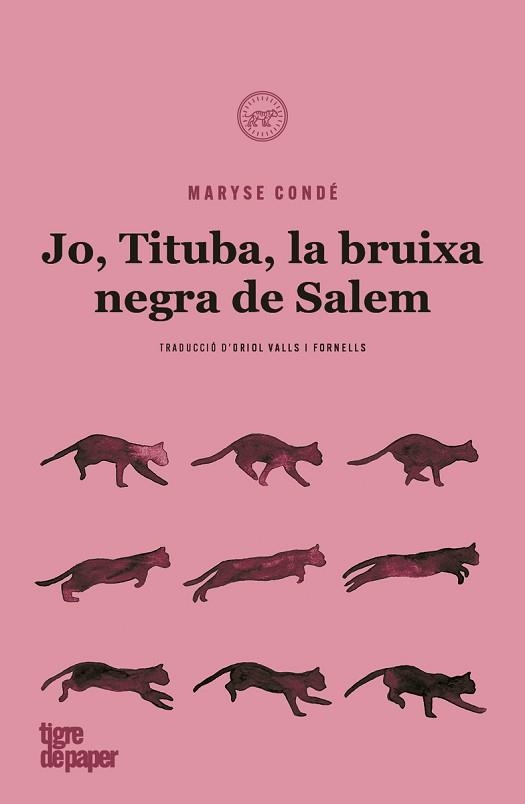 MARYSE CONDÉ

Jo, Tituba, la bruixa negra de Salem

TRADUCCIÓ D'ORIOL VALLS I FORNELLS

tigre de paper